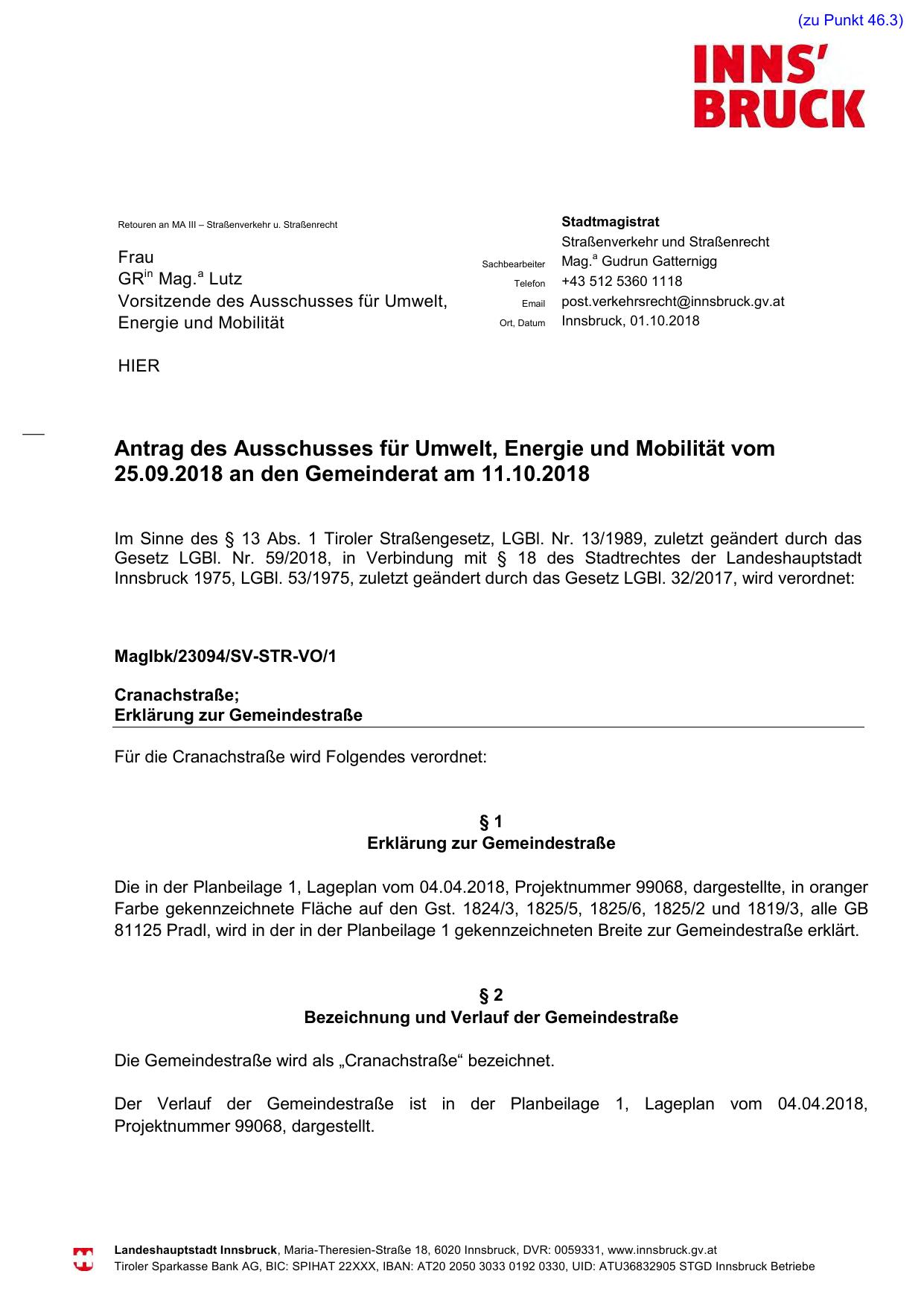 (zu Punkt 46.3)

INNS' BRUCK

Retouren an MA III – Straßenverkehr u. Straßenrecht

Frau
GR$^{in}$ Mag.$^{a}$ Lutz
Vorsitzende des Ausschusses für Umwelt, Energie und Mobilität

HIER

Stadtmagistrat
Straßenverkehr und Straßenrecht
Sachbearbeiter Mag.$^{a}$ Gudrun Gatternigg
Telefon +43 512 5360 1118
Email post.verkehrsrecht@innsbruck.gv.at
Ort, Datum Innsbruck, 01.10.2018

Antrag des Ausschusses für Umwelt, Energie und Mobilität vom 25.09.2018 an den Gemeinderat am 11.10.2018

Im Sinne des § 13 Abs. 1 Tiroler Straßengesetz, LGBl. Nr. 13/1989, zuletzt geändert durch das Gesetz LGBl. Nr. 59/2018, in Verbindung mit § 18 des Stadtrechtes der Landeshauptstadt Innsbruck 1975, LGBl. 53/1975, zuletzt geändert durch das Gesetz LGBl. 32/2017, wird verordnet:

MagIbk/23094/SV-STR-VO/1

Cranachstraße;
Erklärung zur Gemeindestraße

Für die Cranachstraße wird Folgendes verordnet:

§ 1
Erklärung zur Gemeindestraße

Die in der Planbeilage 1, Lageplan vom 04.04.2018, Projektnummer 99068, dargestellte, in oranger Farbe gekennzeichnete Fläche auf den Gst. 1824/3, 1825/5, 1825/6, 1825/2 und 1819/3, alle GB 81125 Pradl, wird in der in der Planbeilage 1 gekennzeichneten Breite zur Gemeindestraße erklärt.

§ 2
Bezeichnung und Verlauf der Gemeindestraße

Die Gemeindestraße wird als „Cranachstraße“ bezeichnet.

Der Verlauf der Gemeindestraße ist in der Planbeilage 1, Lageplan vom 04.04.2018, Projektnummer 99068, dargestellt.

Landeshauptstadt Innsbruck, Maria-Theresien-Straße 18, 6020 Innsbruck, DVR: 0059331, www.innsbruck.gv.at
Tiroler Sparkasse Bank AG, BIC: SPIHAT 22XXX, IBAN: AT20 2050 3033 0192 0330, UID: ATU36832905 STGD Innsbruck Betriebe